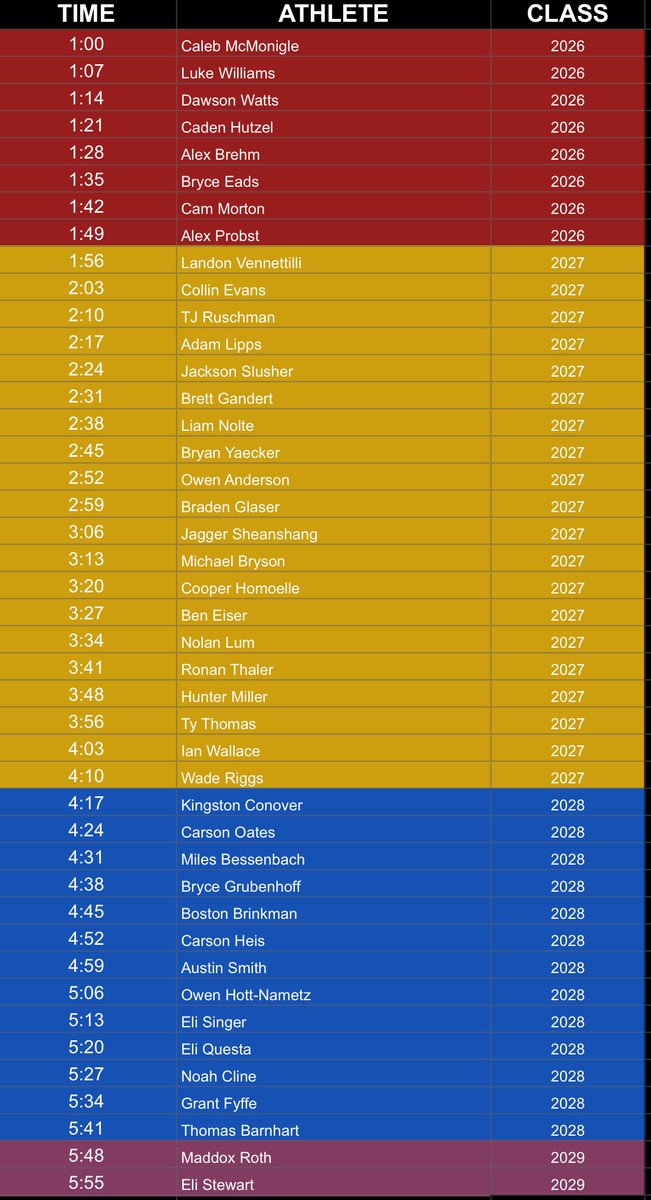 | TIME | ATHLETE | CLASS |
|---|---|---|
| 1:00 | Caleb McMonigle | 2026 |
| 1:07 | Luke Williams | 2026 |
| 1:14 | Dawson Watts | 2026 |
| 1:21 | Caden Hutzel | 2026 |
| 1:28 | Alex Brehm | 2026 |
| 1:35 | Bryce Eads | 2026 |
| 1:42 | Cam Morton | 2026 |
| 1:49 | Alex Probst | 2026 |
| 1:56 | Landon Vennettilli | 2027 |
| 2:03 | Collin Evans | 2027 |
| 2:10 | TJ Ruschman | 2027 |
| 2:17 | Adam Lipps | 2027 |
| 2:24 | Jackson Slusher | 2027 |
| 2:31 | Brett Gandert | 2027 |
| 2:38 | Liam Nolte | 2027 |
| 2:45 | Bryan Yaecker | 2027 |
| 2:52 | Owen Anderson | 2027 |
| 2:59 | Braden Glaser | 2027 |
| 3:06 | Jagger Sheanshang | 2027 |
| 3:13 | Michael Bryson | 2027 |
| 3:20 | Cooper Homoelle | 2027 |
| 3:27 | Ben Eiser | 2027 |
| 3:34 | Nolan Lum | 2027 |
| 3:41 | Ronan Thaler | 2027 |
| 3:48 | Hunter Miller | 2027 |
| 3:56 | Ty Thomas | 2027 |
| 4:03 | Ian Wallace | 2027 |
| 4:10 | Wade Riggs | 2027 |
| 4:17 | Kingston Conover | 2028 |
| 4:24 | Carson Oates | 2028 |
| 4:31 | Miles Bessenbach | 2028 |
| 4:38 | Bryce Grubenhoff | 2028 |
| 4:45 | Boston Brinkman | 2028 |
| 4:52 | Carson Heis | 2028 |
| 4:59 | Austin Smith | 2028 |
| 5:06 | Owen Hott-Nametz | 2028 |
| 5:13 | Eli Singer | 2028 |
| 5:20 | Eli Questa | 2028 |
| 5:27 | Noah Cline | 2028 |
| 5:34 | Grant Fyffe | 2028 |
| 5:41 | Thomas Barnhart | 2028 |
| 5:48 | Maddox Roth | 2029 |
| 5:55 | Eli Stewart | 2029 |